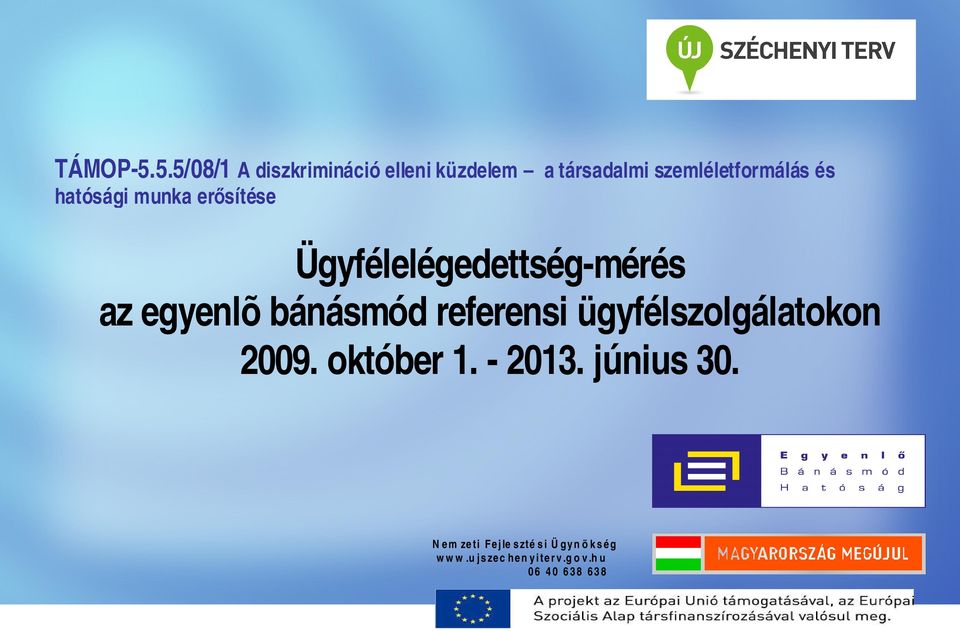 ÚJ SZÉCHENYI TERV

TÁMOP-5.5.5/08/1 A diszkrimináció elleni küzdelem – a társadalmi szemléletformálás és hatósági munka erősítése

Ügyfélelégedettség-mérés
az egyenlõ bánásmód referensi ügyfélszolgálatokon
2009. október 1. - 2013. június 30.

Egyenlő
Bánásmód
Hatóság

Nemzeti Fejlesztési Ügynökség
www.ujszechenyiterv.gov.hu
06 40 638 638

MAGYARORSZÁG MEGÚJUL

A projekt az Európai Unió támogatásával, az Európai Szociális Alap társfinanszírozásával valósul meg.